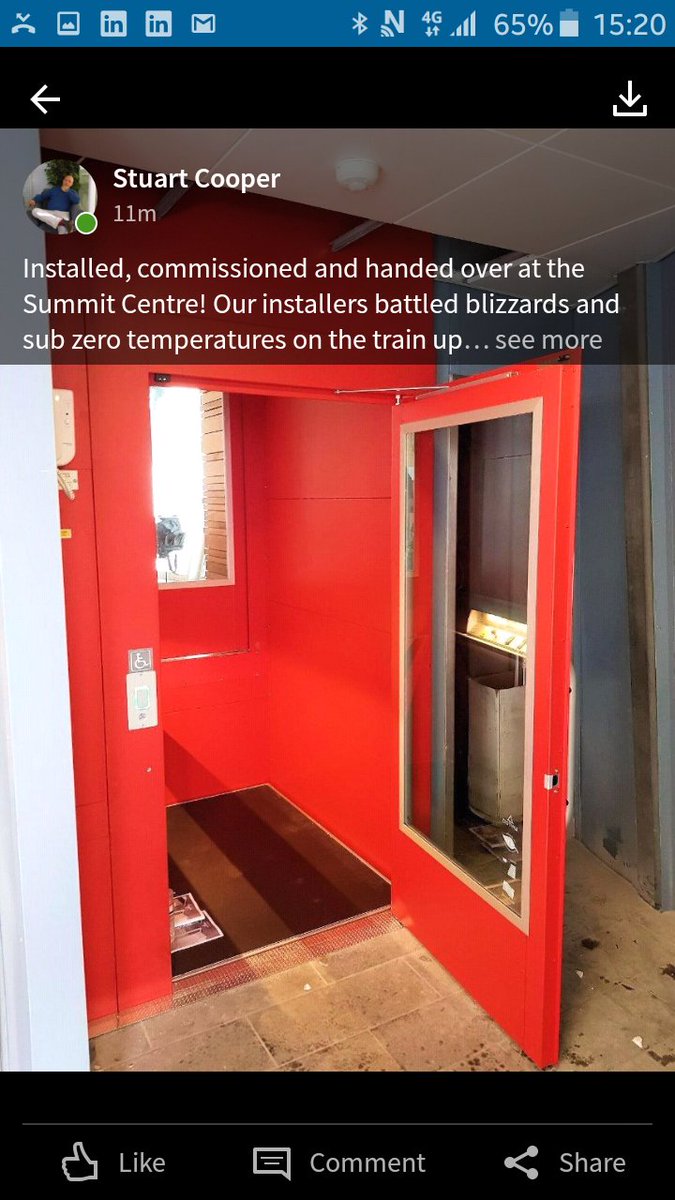 4G 65% 15:20

Stuart Cooper
11m

Installed, commissioned and handed over at the Summit Centre! Our installers battled blizzards and sub zero temperatures on the train up… see more

Like
Comment
Share